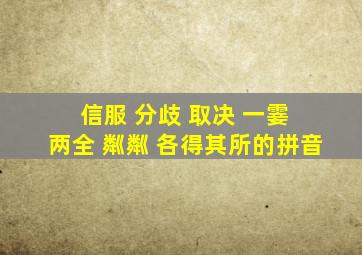 信服 分歧 取决 一霎
两全 粼粼 各得其所的拼音